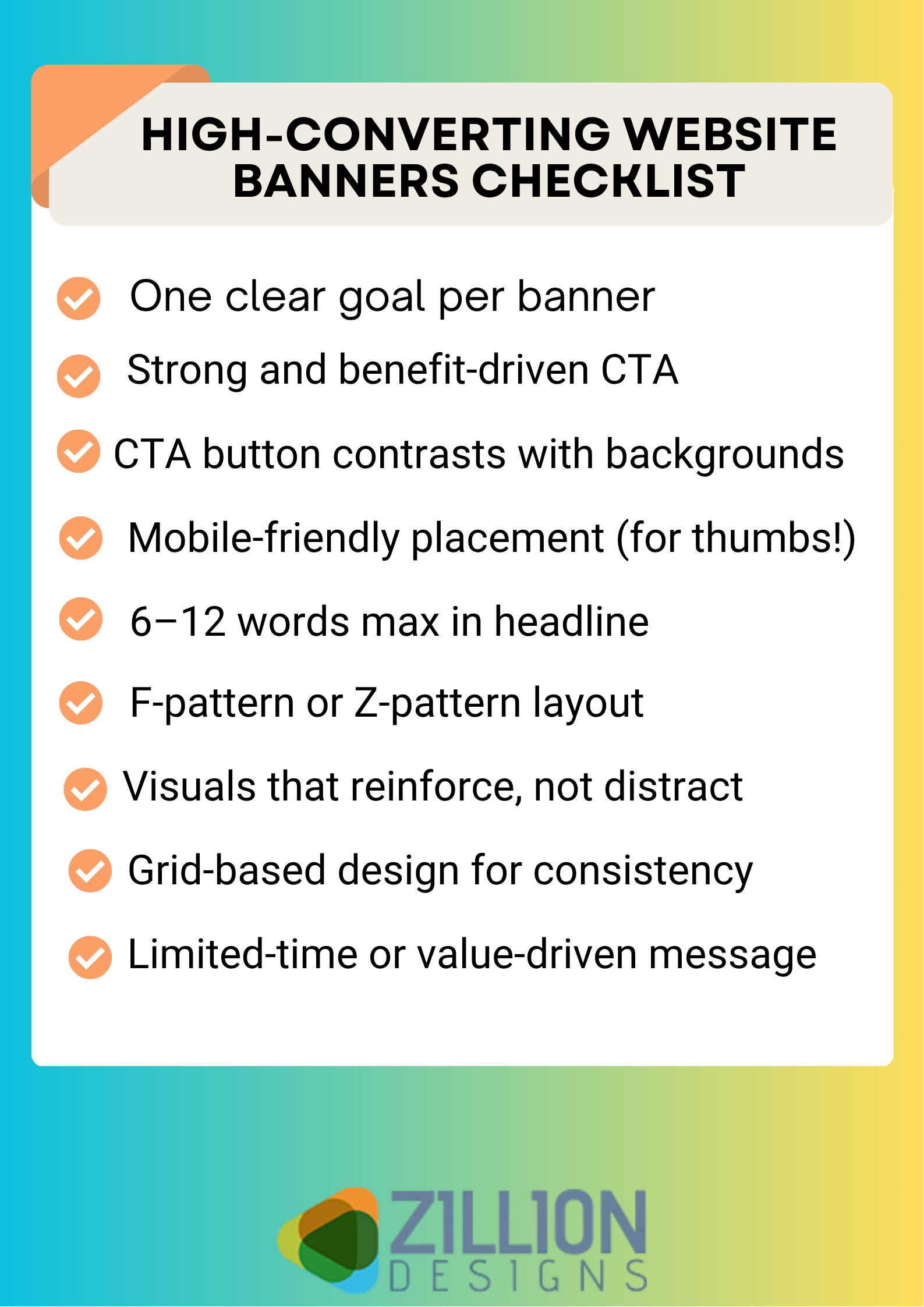 HIGH-CONVERTING WEBSITE BANNERS CHECKLIST

One clear goal per banner

Strong and benefit-driven CTA

CTA button contrasts with backgrounds

Mobile-friendly placement (for thumbs!)

6–12 words max in headline

F-pattern or Z-pattern layout

Visuals that reinforce, not distract

Grid-based design for consistency

Limited-time or value-driven message

ZILLION DESIGNS